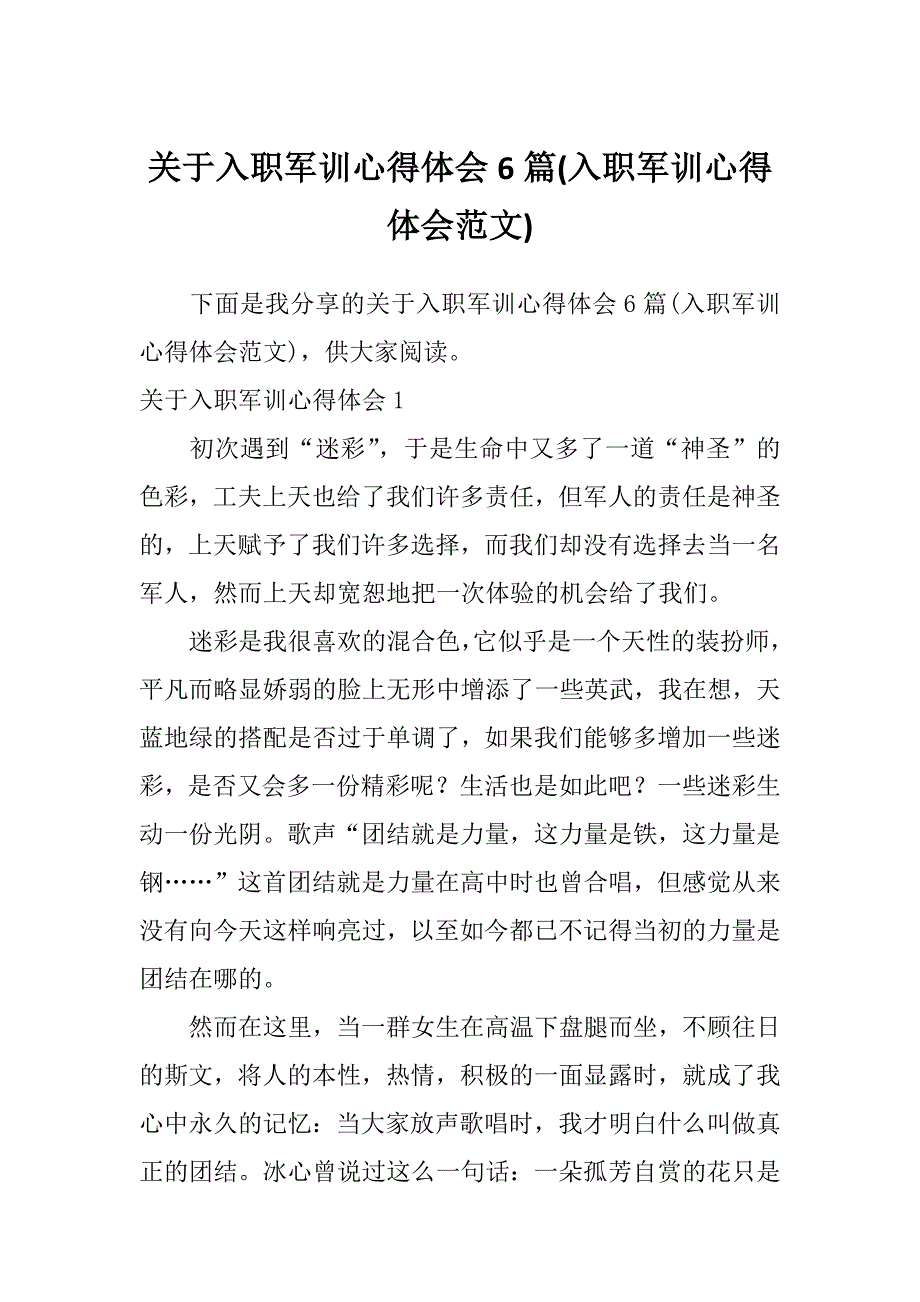 关于入职军训心得体会6篇(入职军训心得体会范文)

下面是我分享的关于入职军训心得体会6篇(入职军训心得体会范文)，供大家阅读。

关于入职军训心得体会1

初次遇到“迷彩”，于是生命中又多了一道“神圣”的色彩，工夫上天也给了我们许多责任，但军人的责任是神圣的，上天赋予了我们许多选择，而我们却没有选择去当一名军人，然而上天却宽恕地把一次体验的机会给了我们。

迷彩是我很喜欢的混合色,它似乎是一个天性的装扮师，平凡而略显娇弱的脸上无形中增添了一些英武，我在想，天蓝地绿的搭配是否过于单调了，如果我们能够多增加一些迷彩，是否又会多一份精彩呢？生活也是如此吧？一些迷彩生动一份光阴。歌声“团结就是力量，这力量是铁，这力量是钢……”这首团结就是力量在高中时也曾合唱，但感觉从来没有向今天这样响亮过，以至如今都已不记得当初的力量是团结在哪的。

然而在这里，当一群女生在高温下盘腿而坐，不顾往日的斯文，将人的本性，热情，积极的一面显露时，就成了我心中永久的记忆：当大家放声歌唱时，我才明白什么叫做真正的团结。冰心曾说过这么一句话：一朵孤芳自赏的花只是